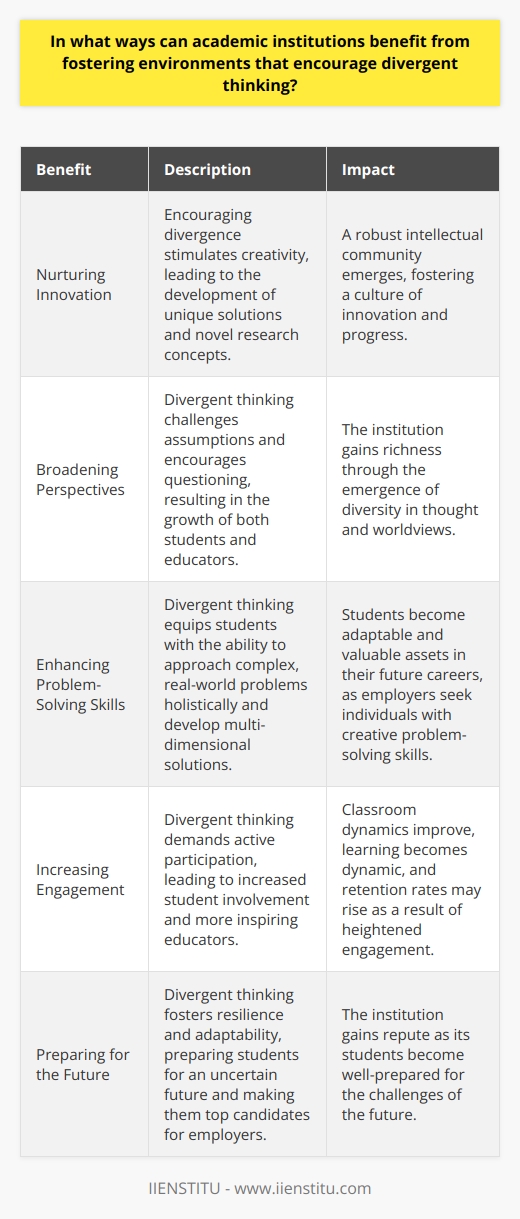 In what ways can academic institutions benefit from fostering environments that encourage divergent thinking?

| Benefit | Description | Impact |
|---|---|---|
| Nurturing Innovation | Encouraging divergence stimulates creativity, leading to the development of unique solutions and novel research concepts. | A robust intellectual community emerges, fostering a culture of innovation and progress. |
| Broadening Perspectives | Divergent thinking challenges assumptions and encourages questioning, resulting in the growth of both students and educators. | The institution gains richness through the emergence of diversity in thought and worldviews. |
| Enhancing Problem-Solving Skills | Divergent thinking equips students with the ability to approach complex, real-world problems holistically and develop multi-dimensional solutions. | Students become adaptable and valuable assets in their future careers, as employers seek individuals with creative problem-solving skills. |
| Increasing Engagement | Divergent thinking demands active participation, leading to increased student involvement and more inspiring educators. | Classroom dynamics improve, learning becomes dynamic, and retention rates may rise as a result of heightened engagement. |
| Preparing for the Future | Divergent thinking fosters resilience and adaptability, preparing students for an uncertain future and making them top candidates for employers. | The institution gains repute as its students become well-prepared for the challenges of the future. |

IIENSTITU - www.iienstitu.com